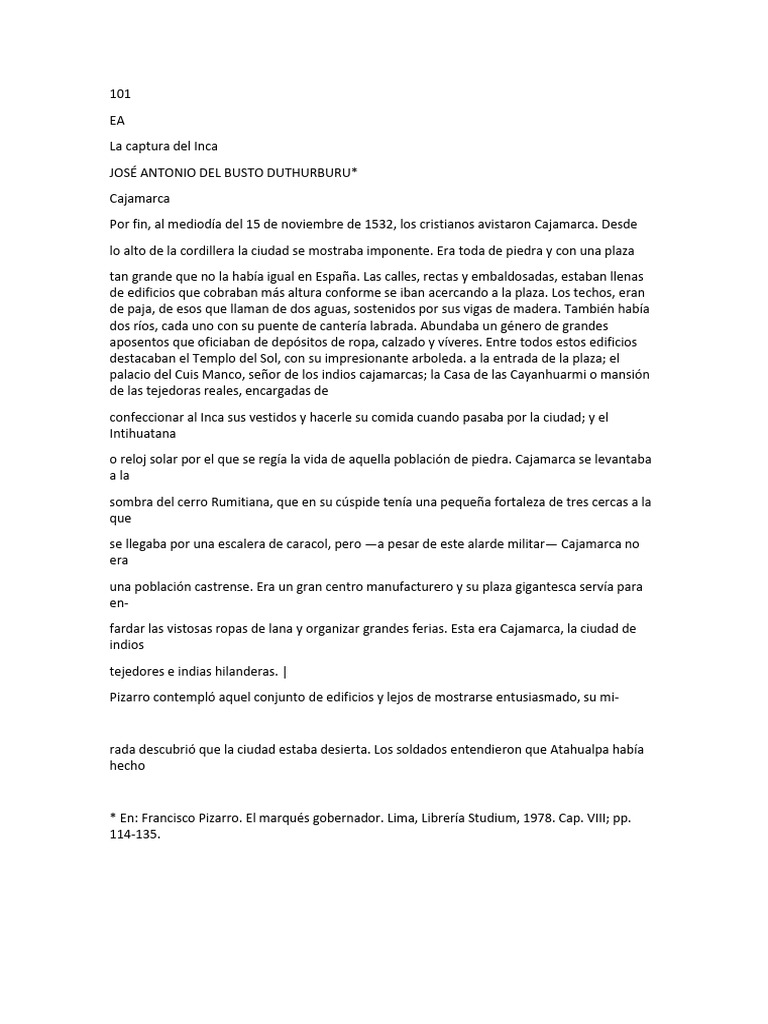 101

EA

La captura del Inca

JOSÉ ANTONIO DEL BUSTO DUTHURBURU*

Cajamarca

Por fin, al mediodía del 15 de noviembre de 1532, los cristianos avistaron Cajamarca. Desde

lo alto de la cordillera la ciudad se mostraba imponente. Era toda de piedra y con una plaza

tan grande que no la había igual en España. Las calles, rectas y embaldosadas, estaban llenas de edificios que cobraban más altura conforme se iban acercando a la plaza. Los techos, eran de paja, de esos que llaman de dos aguas, sostenidos por sus vigas de madera. También había dos ríos, cada uno con su puente de cantería labrada. Abundaba un género de grandes aposentos que oficiaban de depósitos de ropa, calzado y víveres. Entre todos estos edificios destacaban el Templo del Sol, con su impresionante arboleda. a la entrada de la plaza; el palacio del Cuis Manco, señor de los indios cajamarcas; la Casa de las Cayanhuarmi o mansión de las tejedoras reales, encargadas de

confeccionar al Inca sus vestidos y hacerle su comida cuando pasaba por la ciudad; y el Intihuatana

o reloj solar por el que se regía la vida de aquella población de piedra. Cajamarca se levantaba a la

sombra del cerro Rumitiana, que en su cúspide tenía una pequeña fortaleza de tres cercas a la que

se llegaba por una escalera de caracol, pero —a pesar de este alarde militar— Cajamarca no era

una población castrense. Era un gran centro manufacturero y su plaza gigantesca servía para en-

fardar las vistosas ropas de lana y organizar grandes ferias. Esta era Cajamarca, la ciudad de indios

tejedores e indias hilanderas. |

Pizarro contempló aquel conjunto de edificios y lejos de mostrarse entusiasmado, su mi-

rada descubrió que la ciudad estaba desierta. Los soldados entendieron que Atahualpa había hecho

* En: Francisco Pizarro. El marqués gobernador. Lima, Librería Studium, 1978. Cap. VIII; pp. 114-135.